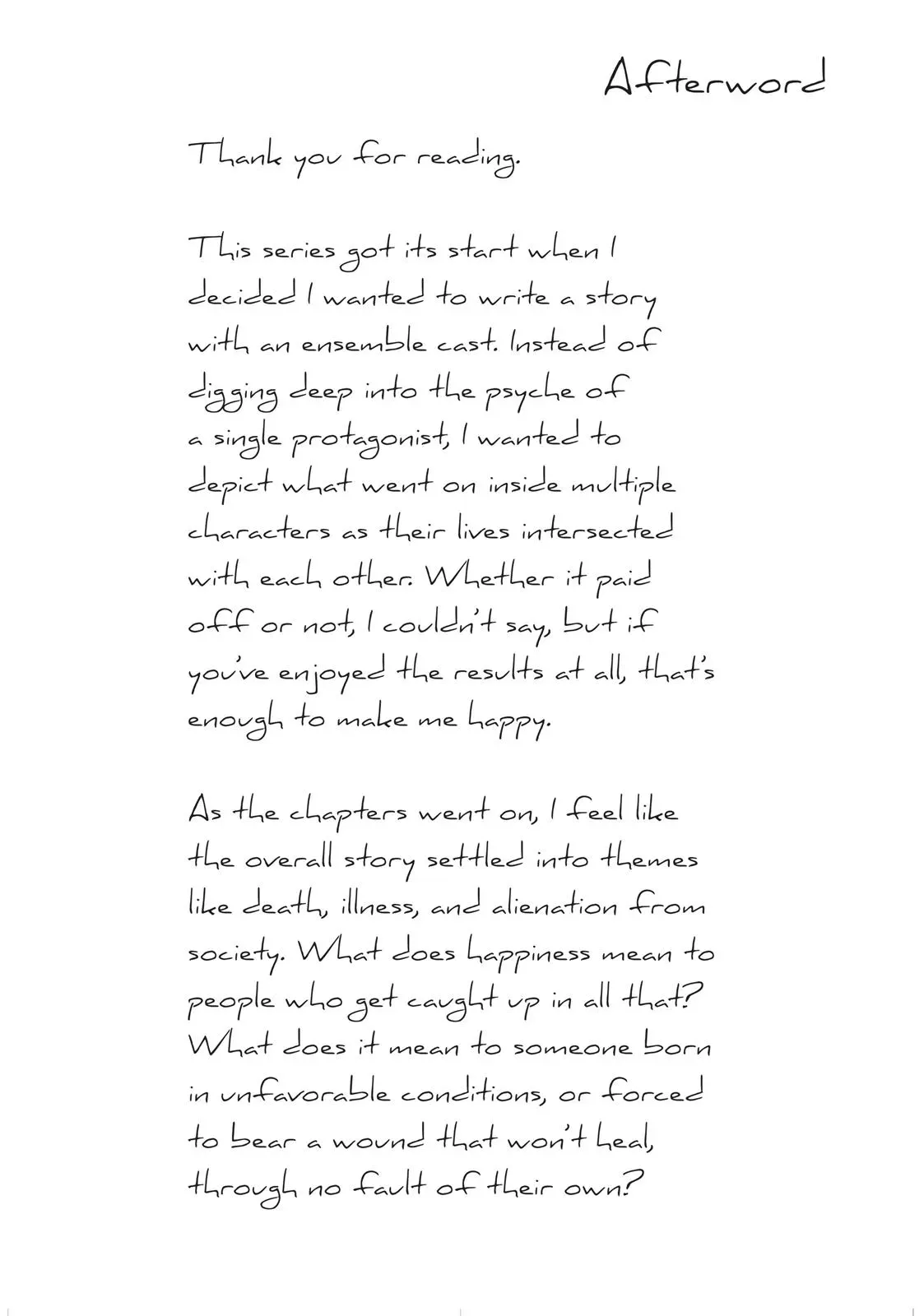 Afterword

Thank you for reading.

This series got its start when I decided I wanted to write a story with an ensemble cast. Instead of digging deep into the psyche of a single protagonist, I wanted to depict what went on inside multiple characters as their lives intersected with each other. Whether it paid off or not, I couldn't say, but if you've enjoyed the results at all, that's enough to make me happy.

As the chapters went on, I feel like the overall story settled into themes like death, illness, and alienation from society. What does happiness mean to people who get caught up in all that? What does it mean to someone born in unfavorable conditions, or forced to bear a wound that won't heal, through no fault of their own?